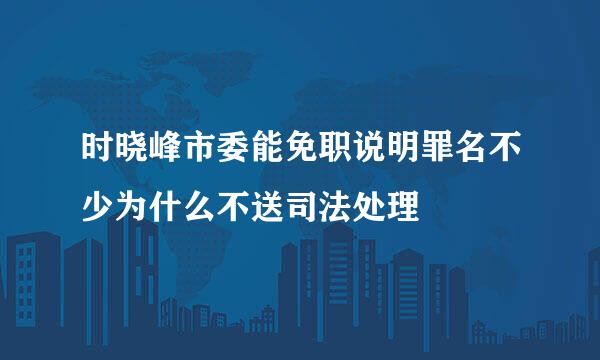 时晓峰市委能免职说明罪名不少为什么不送司法处理